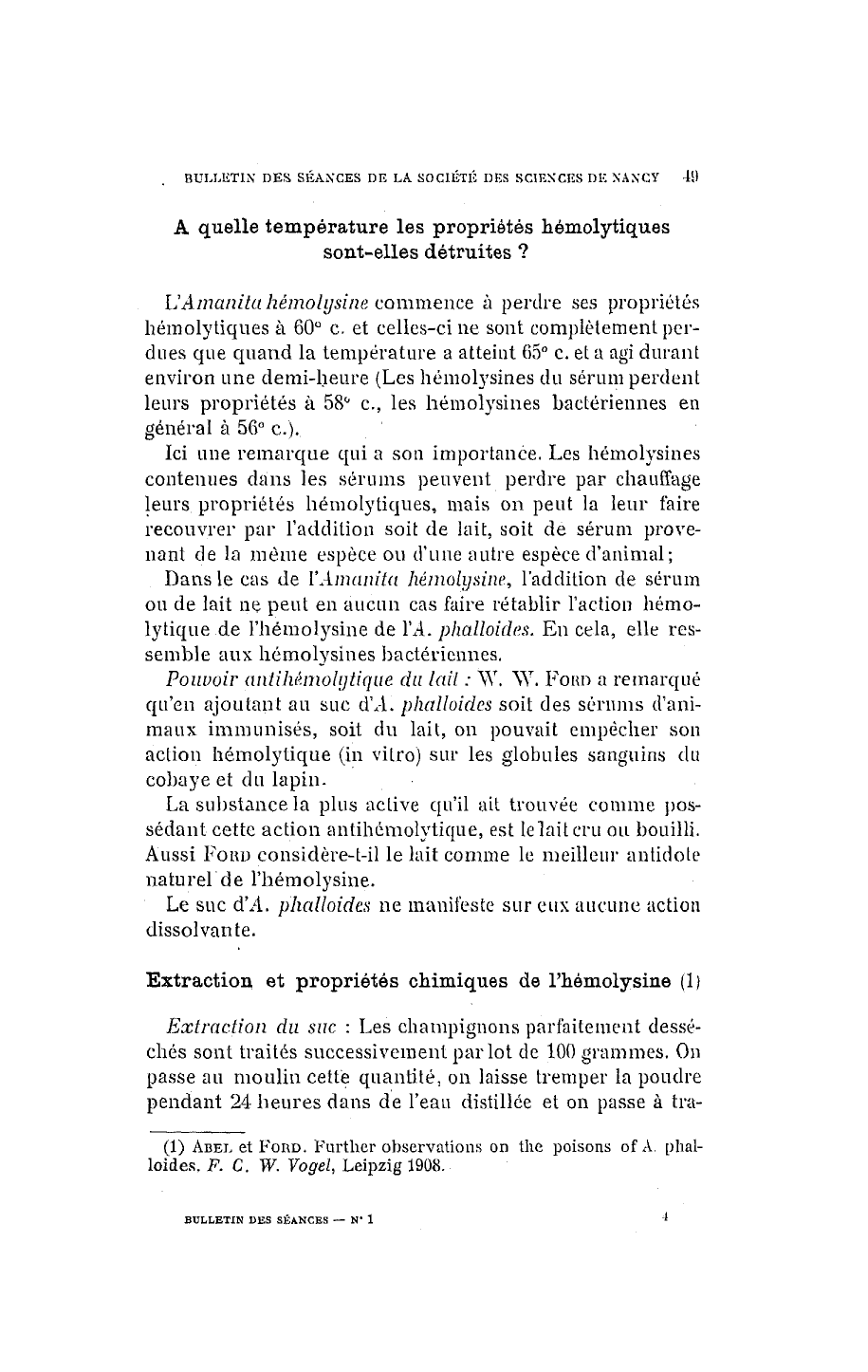 BULLETIN DES SÉANCES DE LA SOCIÉTÉ DES SCIENCES DE NANCY 49

A quelle température les propriétés hémolytiques sont-elles détruites ?

L'Amanita hémolysine commence à perdre ses propriétés hémolytiques à 60° c. et celles-ci ne sont complètement perdues que quand la température a atteint 65° c. et a agi durant environ une demi-heure (Les hémolysines du sérum perdent leurs propriétés à 58° c., les hémolysines bactériennes en général à 56° c.).

Ici une remarque qui a son importance. Les hémolysines contenues dans les sérums peuvent perdre par chauffage leurs propriétés hémolytiques, mais on peut la leur faire recouvrer par l'addition soit de lait, soit de sérum provenant de la même espèce ou d'une autre espèce d'animal;

Dans le cas de l'Amanita hémolysine, l'addition de sérum ou de lait ne peut en aucun cas faire rétablir l'action hémolytique de l'hémolysine de l'A. phalloides. En cela, elle ressemble aux hémolysines bactériennes.

Pouvoir antihémolytique du lait : W. W. Ford a remarqué qu'en ajoutant au suc d'A. phalloides soit des sérums d'animaux immunisés, soit du lait, on pouvait empêcher son action hémolytique (in vitro) sur les globules sanguins du cobaye et du lapin.

La substance la plus active qu'il ait trouvée comme possédant cette action antihémolytique, est le lait cru ou bouilli. Aussi Ford considère-t-il le lait comme le meilleur antidote naturel de l'hémolysine.

Le suc d'A. phalloides ne manifeste sur eux aucune action dissolvante.

Extraction et propriétés chimiques de l'hémolysine (1)

Extraction du suc : Les champignons parfaitement desséchés sont traités successivement par lot de 100 grammes. On passe au moulin cette quantité, on laisse tremper la poudre pendant 24 heures dans de l'eau distillée et on passe à tra-

(1) Abel et Ford. Further observations on the poisons of A. phalloides. F. C. W. Vogel, Leipzig 1908.

BULLETIN DES SÉANCES — N° 1 4